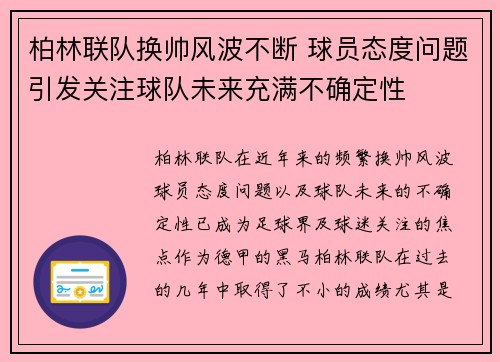 柏林联队换帅风波不断 球员态度问题引发关注球队未来充满不确定性

柏林联队在近年来的频繁换帅风波球员态度问题以及球队未来的不确定性已成为足球界及球迷关注的焦点作为德甲的黑马柏林联队在过去的几年中取得了不小的成绩尤其是